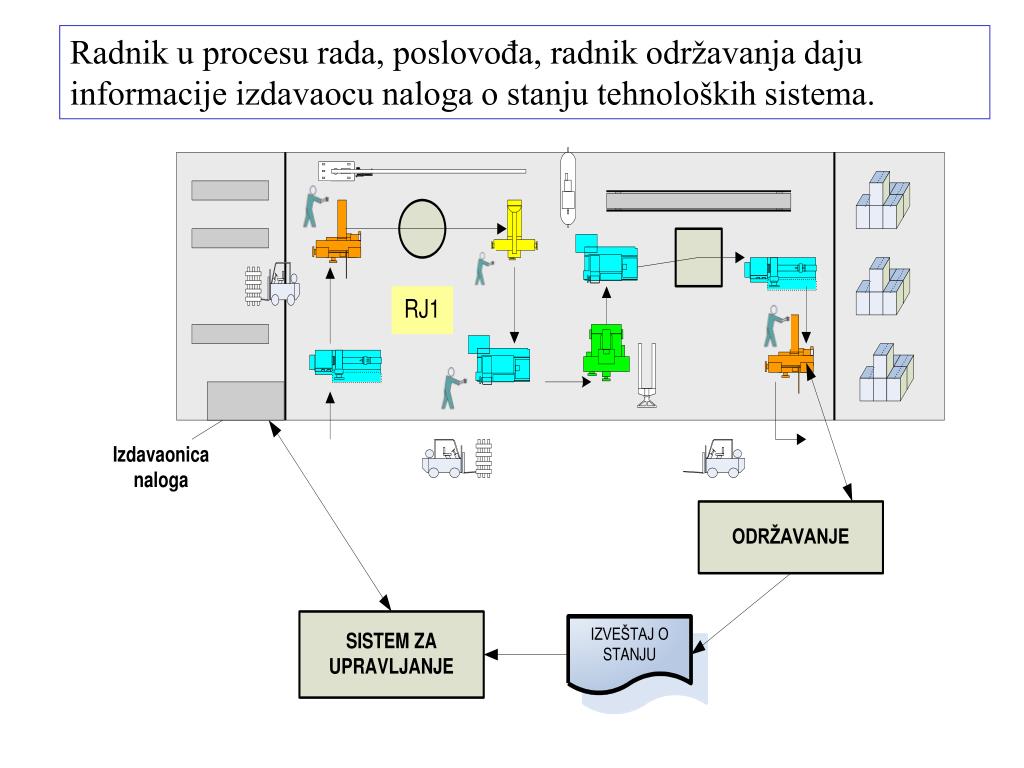 Radnik u procesu rada, poslovođa, radnik održavanja daju informacije izdavaocu naloga o stanju tehnoloških sistema.

RJ1

Izdavaonica naloga

ODRŽAVANJE

SISTEM ZA UPRAVLJANJE

IZVEŠTAJ O STANJU